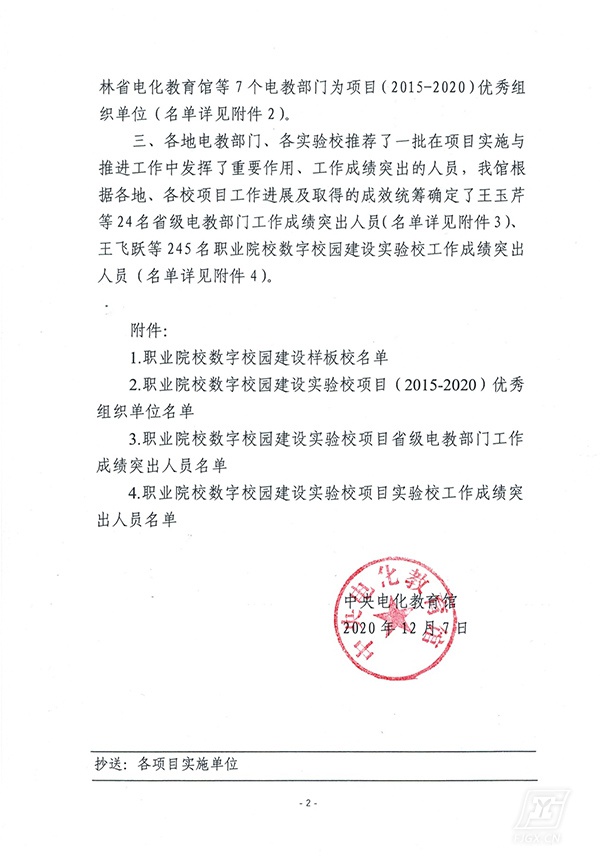 林省电化教育馆等 7 个电教部门为项目（2015-2020）优秀组织单位（名单详见附件 2）。

三、各地电教部门、各实验校推荐了一批在项目实施与推进工作中发挥了重要作用、工作成绩突出的人员，我馆根据各地、各校项目工作进展及取得的成效统筹确定了王玉芹等 24 名省级电教部门工作成绩突出人员（名单详见附件 3）、王飞跃等 245 名职业院校数字校园建设实验校工作成绩突出人员（名单详见附件 4）。

附件：

1.职业院校数字校园建设样板校名单

2.职业院校数字校园建设实验校项目（2015-2020）优秀组织单位名单

3.职业院校数字校园建设实验校项目省级电教部门工作成绩突出人员名单

4.职业院校数字校园建设实验校项目实验校工作成绩突出人员名单

中央电化教育馆
2020 年 12 月 7 日

中央电化教育馆

抄送：各项目实施单位

- 2 -

PIGX.CN